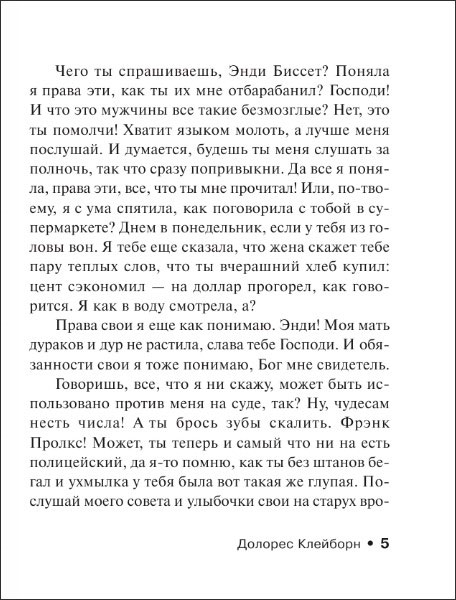 Чего ты спрашиваешь, Энди Биссет? Поняла я права эти, как ты их мне отбарабанил? Господи! И что это мужчины все такие безмозглые? Нет, это ты помолчи! Хватит языком молоть, а лучше меня послушай. И думается, будешь ты меня слушать за полночь, так что сразу попривыкни. Да все я поняла, права эти, все, что ты мне прочитал! Или, по-твоему, я с ума спятила, как поговорила с тобой в супермаркете? Днем в понедельник, если у тебя из головы вон. Я тебе еще сказала, что жена скажет тебе пару теплых слов, что ты вчерашний хлеб купил: цент сэкономил — на доллар прогорел, как говорится. Я как в воду смотрела, а?

Права свои я еще как понимаю. Энди! Моя мать дураков и дур не растила, слава тебе Господи. И обязанности свои я тоже понимаю, Бог мне свидетель.

Говоришь, все, что я ни скажу, может быть использовано против меня на суде, так? Ну, чудесам несть числа! А ты брось зубы скалить. Фрэнк Пролкс! Может, ты теперь и самый что ни на есть полицейский, да я-то помню, как ты без штанов бегал и ухмылка у тебя была вот такая же глупая. Послушай моего совета и улыбочки свои на старух вро-

Долорес Клейборн • 5